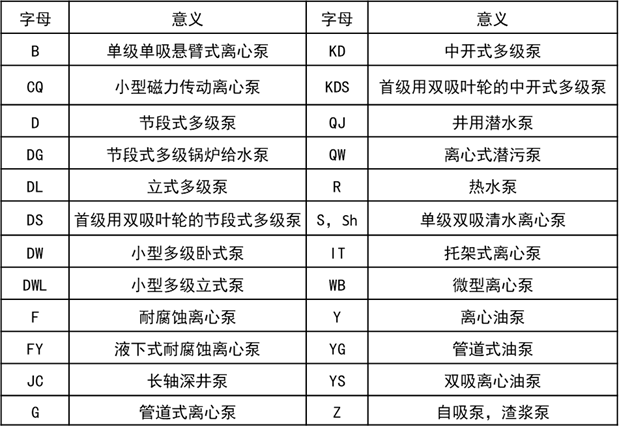 | 字母 | 意义 | 字母 | 意义 |
|---|---|---|---|
| B | 单级单吸悬臂式离心泵 | KD | 中开式多级泵 |
| CQ | 小型磁力传动离心泵 | KDS | 首级用双吸叶轮的中开式多级泵 |
| D | 节段式多级泵 | QJ | 井用潜水泵 |
| DG | 节段式多级锅炉给水泵 | QW | 离心式潜污泵 |
| DL | 立式多级泵 | R | 热水泵 |
| DS | 首级用双吸叶轮的节段式多级泵 | S，Sh | 单级双吸清水离心泵 |
| DW | 小型多级卧式泵 | IT | 托架式离心泵 |
| DWL | 小型多级立式泵 | WB | 微型离心泵 |
| F | 耐腐蚀离心泵 | Y | 离心油泵 |
| FY | 液下式耐腐蚀离心泵 | YG | 管道式油泵 |
| JC | 长轴深井泵 | YS | 双吸离心油泵 |
| G | 管道式离心泵 | Z | 自吸泵，渣浆泵 |